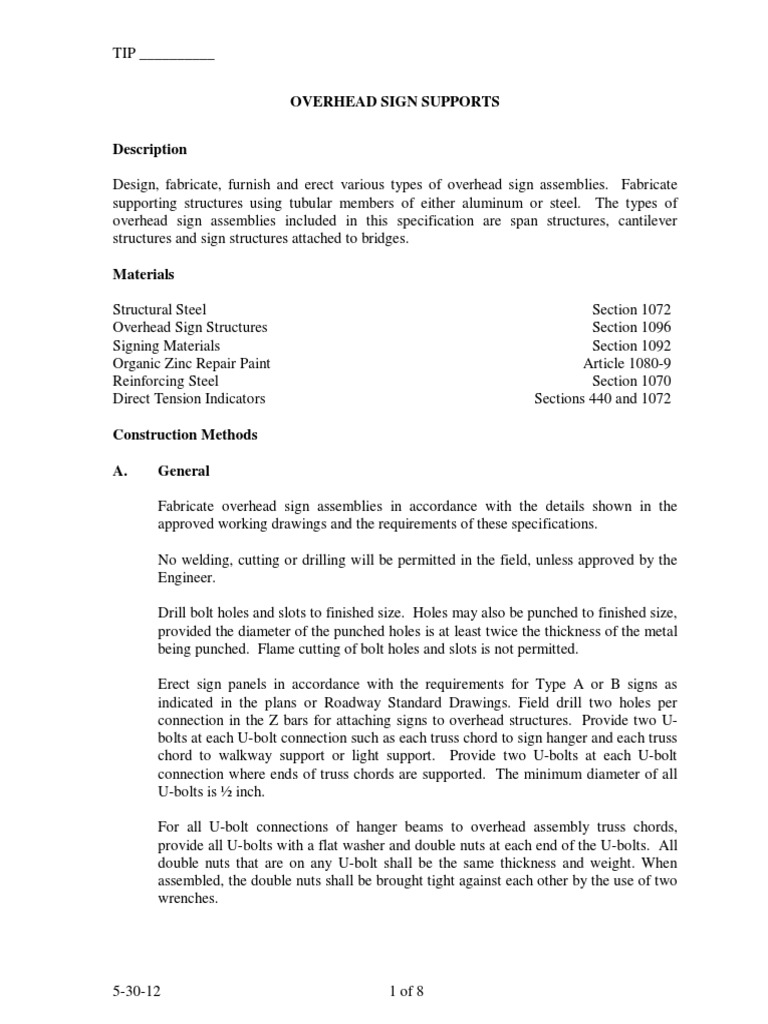 TIP __________

OVERHEAD SIGN SUPPORTS

Description

Design, fabricate, furnish and erect various types of overhead sign assemblies. Fabricate supporting structures using tubular members of either aluminum or steel. The types of overhead sign assemblies included in this specification are span structures, cantilever structures and sign structures attached to bridges.

Materials

| | |
|---|---|
| Structural Steel | Section 1072 |
| Overhead Sign Structures | Section 1096 |
| Signing Materials | Section 1092 |
| Organic Zinc Repair Paint | Article 1080-9 |
| Reinforcing Steel | Section 1070 |
| Direct Tension Indicators | Sections 440 and 1072 |

Construction Methods

A. General

Fabricate overhead sign assemblies in accordance with the details shown in the approved working drawings and the requirements of these specifications.

No welding, cutting or drilling will be permitted in the field, unless approved by the Engineer.

Drill bolt holes and slots to finished size. Holes may also be punched to finished size, provided the diameter of the punched holes is at least twice the thickness of the metal being punched. Flame cutting of bolt holes and slots is not permitted.

Erect sign panels in accordance with the requirements for Type A or B signs as indicated in the plans or Roadway Standard Drawings. Field drill two holes per connection in the Z bars for attaching signs to overhead structures. Provide two U-bolts at each U-bolt connection such as each truss chord to sign hanger and each truss chord to walkway support or light support. Provide two U-bolts at each U-bolt connection where ends of truss chords are supported. The minimum diameter of all U-bolts is ½ inch.

For all U-bolt connections of hanger beams to overhead assembly truss chords, provide all U-bolts with a flat washer and double nuts at each end of the U-bolts. All double nuts that are on any U-bolt shall be the same thickness and weight. When assembled, the double nuts shall be brought tight against each other by the use of two wrenches.

5-30-12 1 of 8